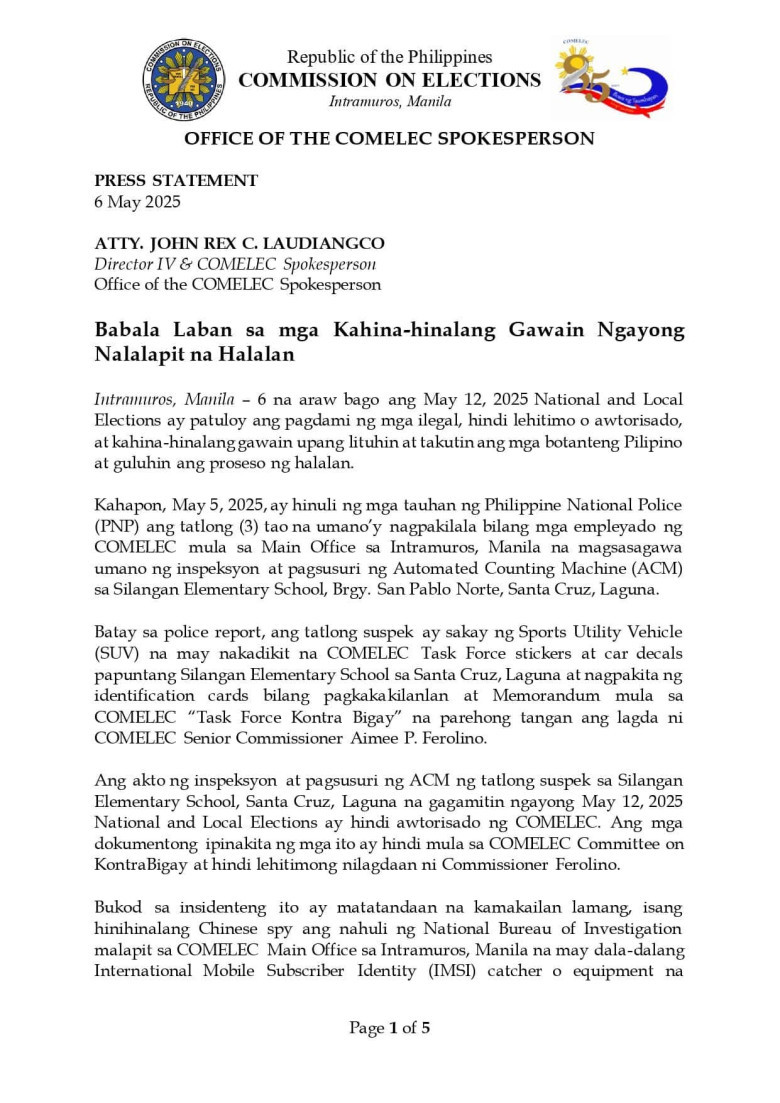 COMMISSION ON ELECTIONS
REPUBLIC OF THE PHILIPPINES
1940

Republic of the Philippines
COMMISSION ON ELECTIONS
Intramuros, Manila

COMELEC
85

OFFICE OF THE COMELEC SPOKESPERSON

PRESS STATEMENT
6 May 2025

ATTY. JOHN REX C. LAUDIANGCO
Director IV & COMELEC Spokesperson
Office of the COMELEC Spokesperson

Babala Laban sa mga Kahina-hinalang Gawain Ngayong Nalalapit na Halalan

Intramuros, Manila – 6 na araw bago ang May 12, 2025 National and Local Elections ay patuloy ang pagdami ng mga ilegal, hindi lehitimo o awtorisado, at kahina-hinalang gawain upang lituhin at takutin ang mga botanteng Pilipino at guluhin ang proseso ng halalan.

Kahapon, May 5, 2025, ay hinuli ng mga tauhan ng Philippine National Police (PNP) ang tatlong (3) tao na umano'y nagpakilala bilang mga empleyado ng COMELEC mula sa Main Office sa Intramuros, Manila na magsasagawa umano ng inspeksyon at pagsusuri ng Automated Counting Machine (ACM) sa Silangan Elementary School, Brgy. San Pablo Norte, Santa Cruz, Laguna.

Batay sa police report, ang tatlong suspek ay sakay ng Sports Utility Vehicle (SUV) na may nakadikit na COMELEC Task Force stickers at car decals papuntang Silangan Elementary School sa Santa Cruz, Laguna at nagpakita ng identification cards bilang pagkakakilanlan at Memorandum mula sa COMELEC "Task Force Kontra Bigay" na parehong tangan ang lagda ni COMELEC Senior Commissioner Aimee P. Ferolino.

Ang akto ng inspeksyon at pagsusuri ng ACM ng tatlong suspek sa Silangan Elementary School, Santa Cruz, Laguna na gagamitin ngayong May 12, 2025 National and Local Elections ay hindi awtorisado ng COMELEC. Ang mga dokumentong ipinakita ng mga ito ay hindi mula sa COMELEC Committee on KontraBigay at hindi lehitimong nilagdaan ni Commissioner Ferolino.

Bukod sa insidenteng ito ay matatandaan na kamakailan lamang, isang hinihinalang Chinese spy ang nahuli ng National Bureau of Investigation malapit sa COMELEC Main Office sa Intramuros, Manila na may dala-dalang International Mobile Subscriber Identity (IMSI) catcher o equipment na

Page 1 of 5